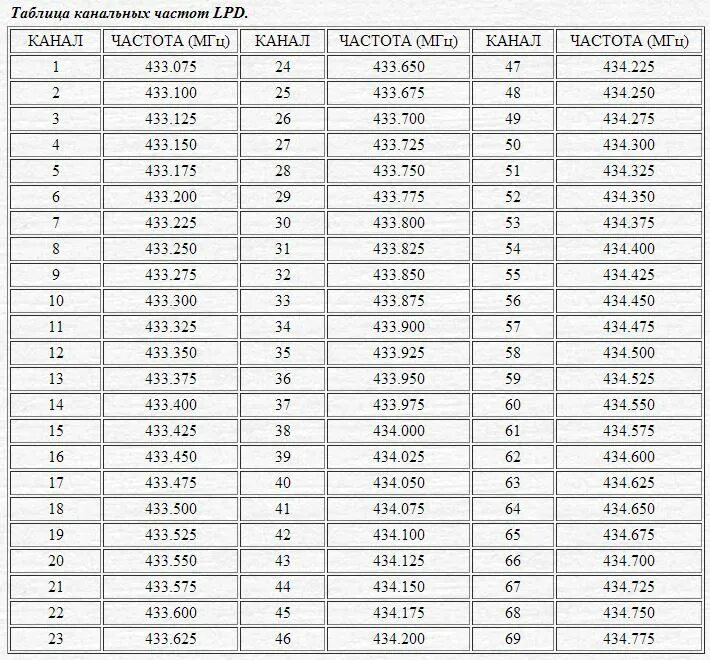 Таблица канальных частот LPD.

| КАНАЛ | ЧАСТОТА (МГц) | КАНАЛ | ЧАСТОТА (МГц) | КАНАЛ | ЧАСТОТА (МГц) |
|---|---|---|---|---|---|
| 1 | 433.075 | 24 | 433.650 | 47 | 434.225 |
| 2 | 433.100 | 25 | 433.675 | 48 | 434.250 |
| 3 | 433.125 | 26 | 433.700 | 49 | 434.275 |
| 4 | 433.150 | 27 | 433.725 | 50 | 434.300 |
| 5 | 433.175 | 28 | 433.750 | 51 | 434.325 |
| 6 | 433.200 | 29 | 433.775 | 52 | 434.350 |
| 7 | 433.225 | 30 | 433.800 | 53 | 434.375 |
| 8 | 433.250 | 31 | 433.825 | 54 | 434.400 |
| 9 | 433.275 | 32 | 433.850 | 55 | 434.425 |
| 10 | 433.300 | 33 | 433.875 | 56 | 434.450 |
| 11 | 433.325 | 34 | 433.900 | 57 | 434.475 |
| 12 | 433.350 | 35 | 433.925 | 58 | 434.500 |
| 13 | 433.375 | 36 | 433.950 | 59 | 434.525 |
| 14 | 433.400 | 37 | 433.975 | 60 | 434.550 |
| 15 | 433.425 | 38 | 434.000 | 61 | 434.575 |
| 16 | 433.450 | 39 | 434.025 | 62 | 434.600 |
| 17 | 433.475 | 40 | 434.050 | 63 | 434.625 |
| 18 | 433.500 | 41 | 434.075 | 64 | 434.650 |
| 19 | 433.525 | 42 | 434.100 | 65 | 434.675 |
| 20 | 433.550 | 43 | 434.125 | 66 | 434.700 |
| 21 | 433.575 | 44 | 434.150 | 67 | 434.725 |
| 22 | 433.600 | 45 | 434.175 | 68 | 434.750 |
| 23 | 433.625 | 46 | 434.200 | 69 | 434.775 |